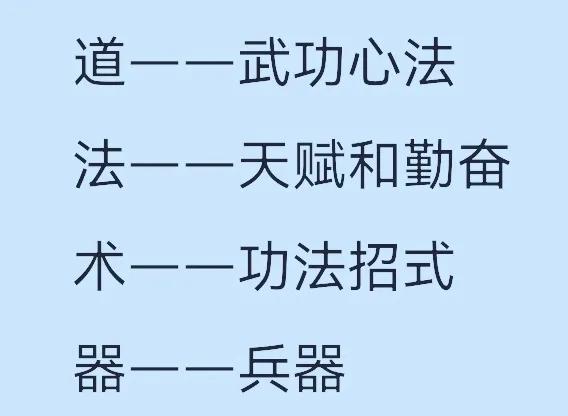 道——武功心法

法——天赋和勤奋

术——功法招式

器——兵器